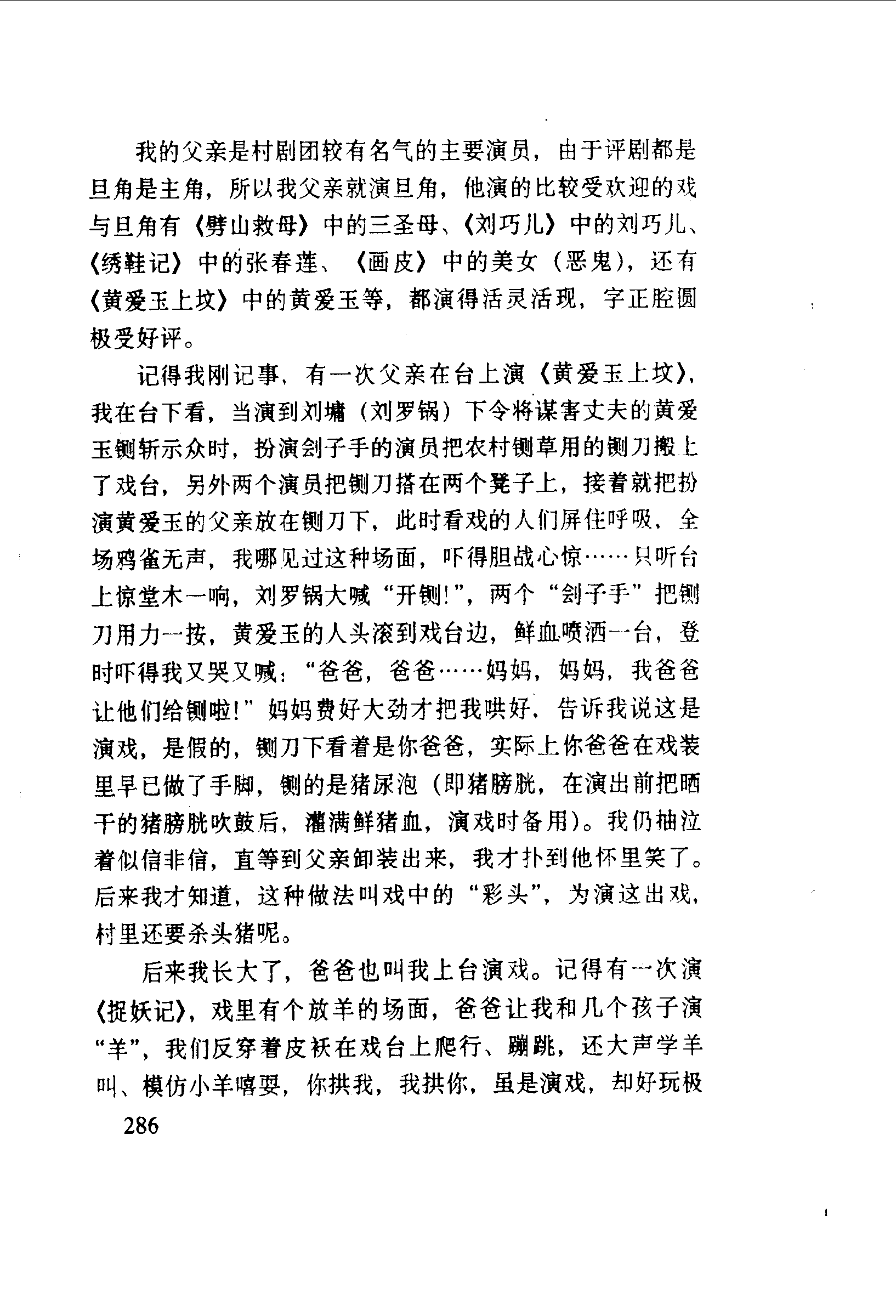 我的父亲是村剧团较有名气的主要演员，由于评剧都是旦角是主角，所以我父亲就演旦角，他演的比较受欢迎的戏与旦角有《劈山救母》中的三圣母、《刘巧儿》中的刘巧儿、《绣鞋记》中的张春莲、《画皮》中的美女（恶鬼），还有《黄爱玉上坟》中的黄爱玉等，都演得活灵活现，字正腔圆极受好评。

记得我刚记事，有一次父亲在台上演《黄爱玉上坟》，我在台下看，当演到刘墉（刘罗锅）下令将谋害丈夫的黄爱玉铡斩示众时，扮演刽子手的演员把农村铡草用的铡刀搬上了戏台，另外两个演员把铡刀搭在两个凳子上，接着就把扮演黄爱玉的父亲放在铡刀下，此时看戏的人们屏住呼吸，全场鸦雀无声，我哪见过这种场面，吓得胆战心惊……只听台上惊堂木一响，刘罗锅大喊“开铡!”，两个“刽子手”把铡刀用力一按，黄爱玉的人头滚到戏台边，鲜血喷洒一台，登时吓得我又哭又喊：“爸爸，爸爸……妈妈，妈妈，我爸爸让他们给铡啦!”妈妈费好大劲才把我哄好，告诉我说这是演戏，是假的，铡刀下看着是你爸爸，实际上你爸爸在戏装里早已做了手脚，铡的是猪尿泡（即猪膀胱，在演出前把晒干的猪膀胱吹鼓后，灌满鲜猪血，演戏时备用）。我仍抽泣着似信非信，直等到父亲卸装出来，我才扑到他怀里笑了。后来我才知道，这种做法叫戏中的“彩头”，为演这出戏，村里还要杀头猪呢。

后来我长大了，爸爸也叫我上台演戏。记得有一次演《捉妖记》，戏里有个放羊的场面，爸爸让我和几个孩子演“羊”，我们反穿着皮袄在戏台上爬行、蹦跳，还大声学羊叫、模仿小羊嘻耍，你拱我，我拱你，虽是演戏，却好玩极

286